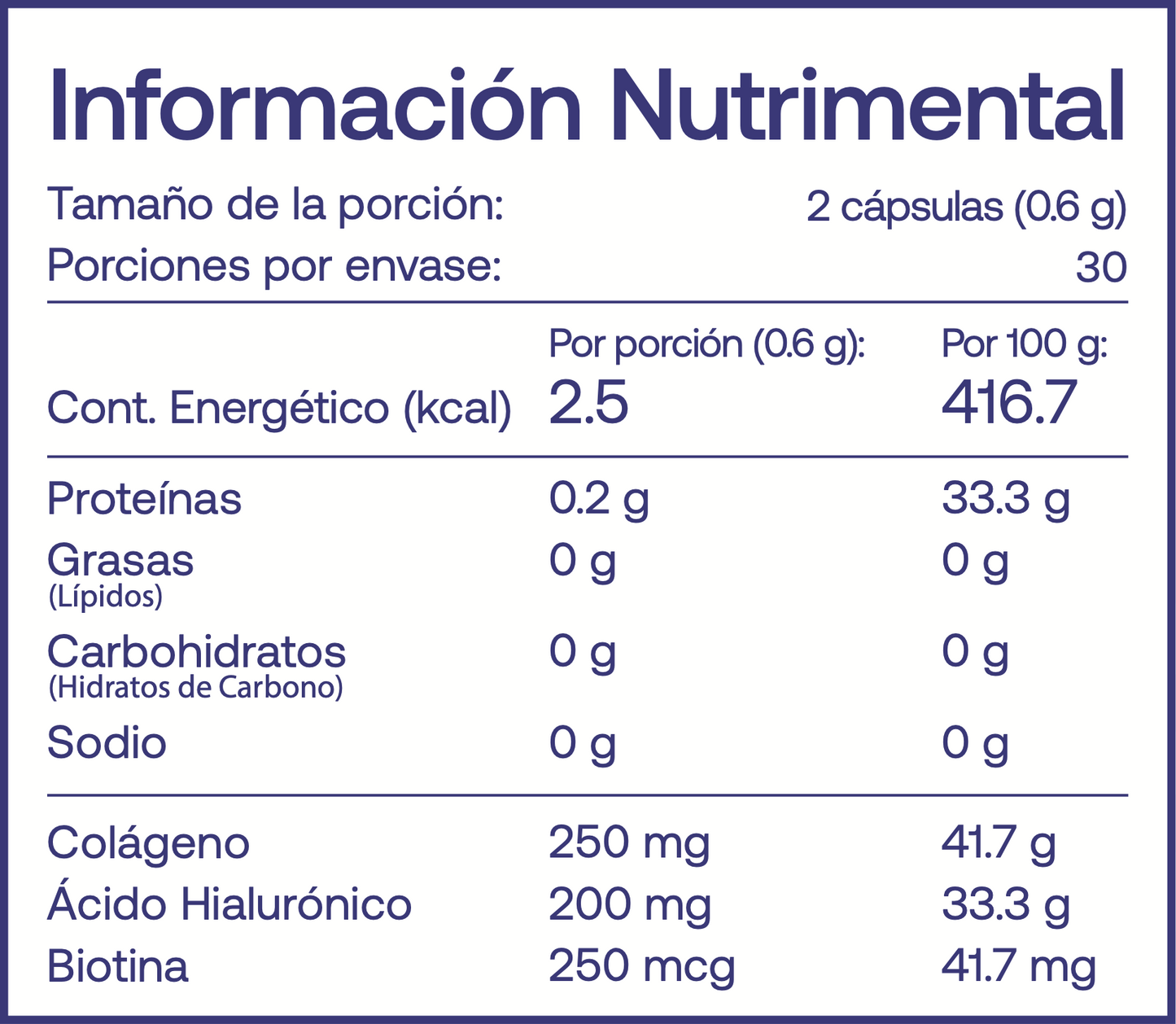 Información Nutrimental

Tamaño de la porción: 2 cápsulas (0.6 g)
Porciones por envase: 30

|  | Por porción (0.6 g): | Por 100 g: |
|---|---|---|
| Cont. Energético (kcal) | 2.5 | 416.7 |
| Proteínas | 0.2 g | 33.3 g |
| Grasas (Lípidos) | 0 g | 0 g |
| Carbohidratos (Hidratos de Carbono) | 0 g | 0 g |
| Sodio | 0 g | 0 g |
| Colágeno | 250 mg | 41.7 g |
| Ácido Hialurónico | 200 mg | 33.3 g |
| Biotina | 250 mcg | 41.7 mg |